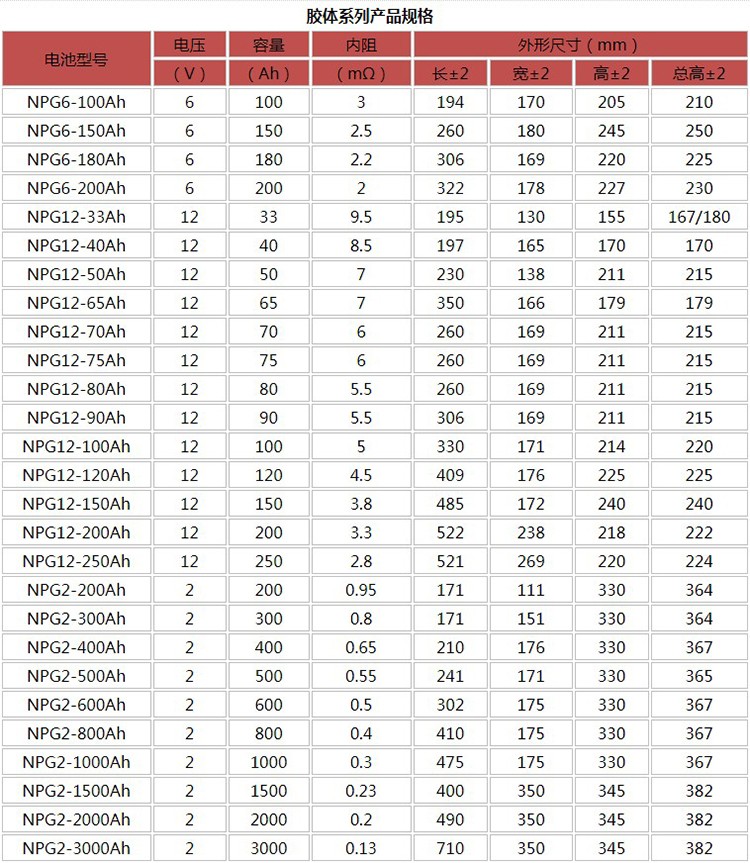 胶体系列产品规格

| 电池型号 | 电压（V） | 容量（Ah） | 内阻（mΩ） | 外形尺寸（mm）长±2 | 宽±2 | 高±2 | 总高±2 |
|---|---|---|---|---|---|---|---|
| NPG6-100Ah | 6 | 100 | 3 | 194 | 170 | 205 | 210 |
| NPG6-150Ah | 6 | 150 | 2.5 | 260 | 180 | 245 | 250 |
| NPG6-180Ah | 6 | 180 | 2.2 | 306 | 169 | 220 | 225 |
| NPG6-200Ah | 6 | 200 | 2 | 322 | 178 | 227 | 230 |
| NPG12-33Ah | 12 | 33 | 9.5 | 195 | 130 | 155 | 167/180 |
| NPG12-40Ah | 12 | 40 | 8.5 | 197 | 165 | 170 | 170 |
| NPG12-50Ah | 12 | 50 | 7 | 230 | 138 | 211 | 215 |
| NPG12-65Ah | 12 | 65 | 7 | 350 | 166 | 179 | 179 |
| NPG12-70Ah | 12 | 70 | 6 | 260 | 169 | 211 | 215 |
| NPG12-75Ah | 12 | 75 | 6 | 260 | 169 | 211 | 215 |
| NPG12-80Ah | 12 | 80 | 5.5 | 260 | 169 | 211 | 215 |
| NPG12-90Ah | 12 | 90 | 5.5 | 306 | 169 | 211 | 215 |
| NPG12-100Ah | 12 | 100 | 5 | 330 | 171 | 214 | 220 |
| NPG12-120Ah | 12 | 120 | 4.5 | 409 | 176 | 225 | 225 |
| NPG12-150Ah | 12 | 150 | 3.8 | 485 | 172 | 240 | 240 |
| NPG12-200Ah | 12 | 200 | 3.3 | 522 | 238 | 218 | 222 |
| NPG12-250Ah | 12 | 250 | 2.8 | 521 | 269 | 220 | 224 |
| NPG2-200Ah | 2 | 200 | 0.95 | 171 | 111 | 330 | 364 |
| NPG2-300Ah | 2 | 300 | 0.8 | 171 | 151 | 330 | 364 |
| NPG2-400Ah | 2 | 400 | 0.65 | 210 | 176 | 330 | 367 |
| NPG2-500Ah | 2 | 500 | 0.55 | 241 | 171 | 330 | 365 |
| NPG2-600Ah | 2 | 600 | 0.5 | 302 | 175 | 330 | 367 |
| NPG2-800Ah | 2 | 800 | 0.4 | 410 | 175 | 330 | 367 |
| NPG2-1000Ah | 2 | 1000 | 0.3 | 475 | 175 | 330 | 367 |
| NPG2-1500Ah | 2 | 1500 | 0.23 | 400 | 350 | 345 | 382 |
| NPG2-2000Ah | 2 | 2000 | 0.2 | 490 | 350 | 345 | 382 |
| NPG2-3000Ah | 2 | 3000 | 0.13 | 710 | 350 | 345 | 382 |